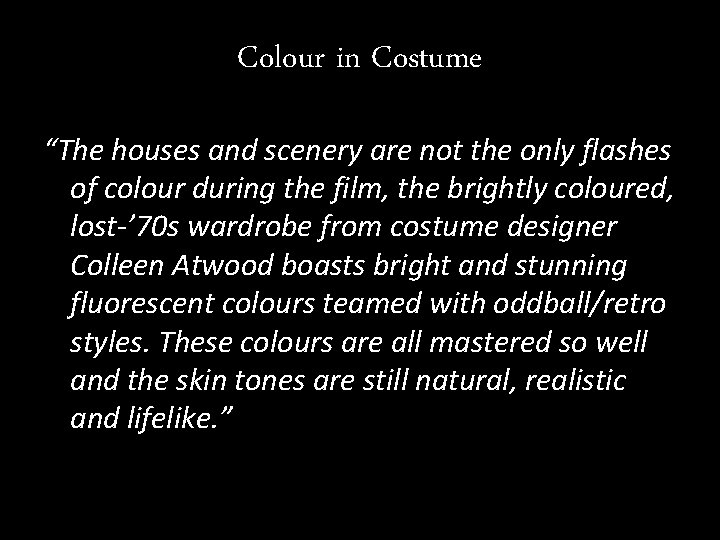 Colour in Costume

“The houses and scenery are not the only flashes of colour during the film, the brightly coloured, lost-’70s wardrobe from costume designer Colleen Atwood boasts bright and stunning fluorescent colours teamed with oddball/retro styles. These colours are all mastered so well and the skin tones are still natural, realistic and lifelike.”